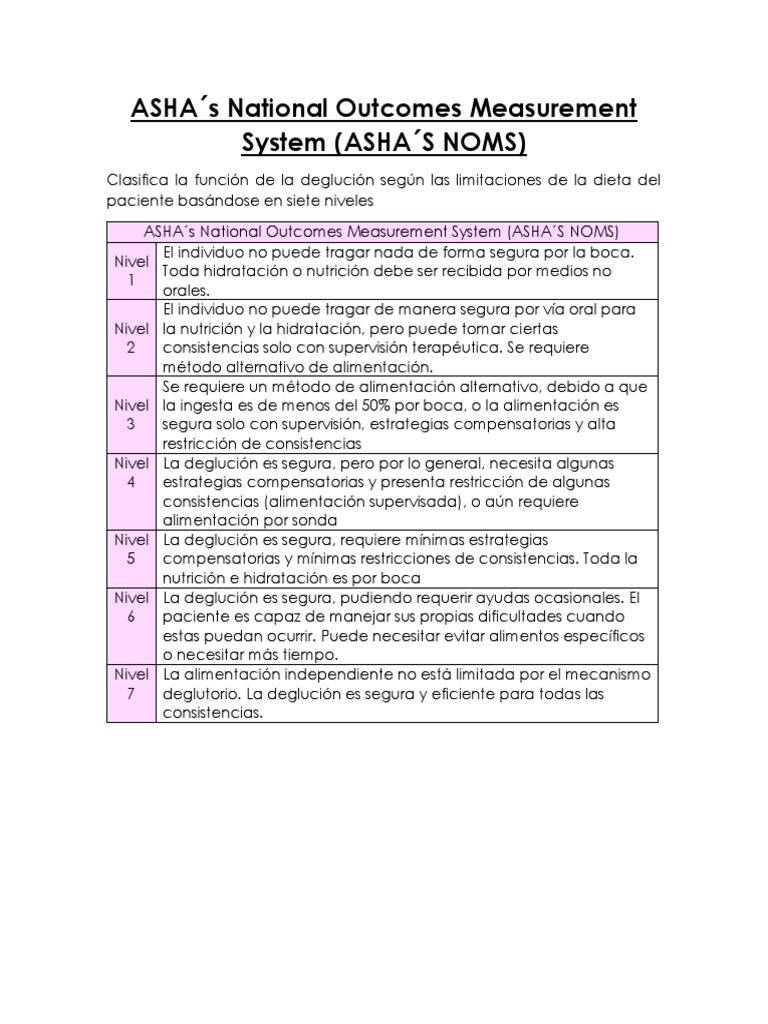 ASHA´s National Outcomes Measurement System (ASHA´S NOMS)

Clasifica la función de la deglución según las limitaciones de la dieta del paciente basándose en siete niveles

| ASHA´s National Outcomes Measurement System (ASHA´S NOMS) | |
|---|---|
| Nivel 1 | El individuo no puede tragar nada de forma segura por la boca. Toda hidratación o nutrición debe ser recibida por medios no orales. |
| Nivel 2 | El individuo no puede tragar de manera segura por vía oral para la nutrición y la hidratación, pero puede tomar ciertas consistencias solo con supervisión terapéutica. Se requiere método alternativo de alimentación. |
| Nivel 3 | Se requiere un método de alimentación alternativo, debido a que la ingesta es de menos del 50% por boca, o la alimentación es segura solo con supervisión, estrategias compensatorias y alta restricción de consistencias |
| Nivel 4 | La deglución es segura, pero por lo general, necesita algunas estrategias compensatorias y presenta restricción de algunas consistencias (alimentación supervisada), o aún requiere alimentación por sonda |
| Nivel 5 | La deglución es segura, requiere mínimas estrategias compensatorias y mínimas restricciones de consistencias. Toda la nutrición e hidratación es por boca |
| Nivel 6 | La deglución es segura, pudiendo requerir ayudas ocasionales. El paciente es capaz de manejar sus propias dificultades cuando estas puedan ocurrir. Puede necesitar evitar alimentos específicos o necesitar más tiempo. |
| Nivel 7 | La alimentación independiente no está limitada por el mecanismo deglutorio. La deglución es segura y eficiente para todas las consistencias. |